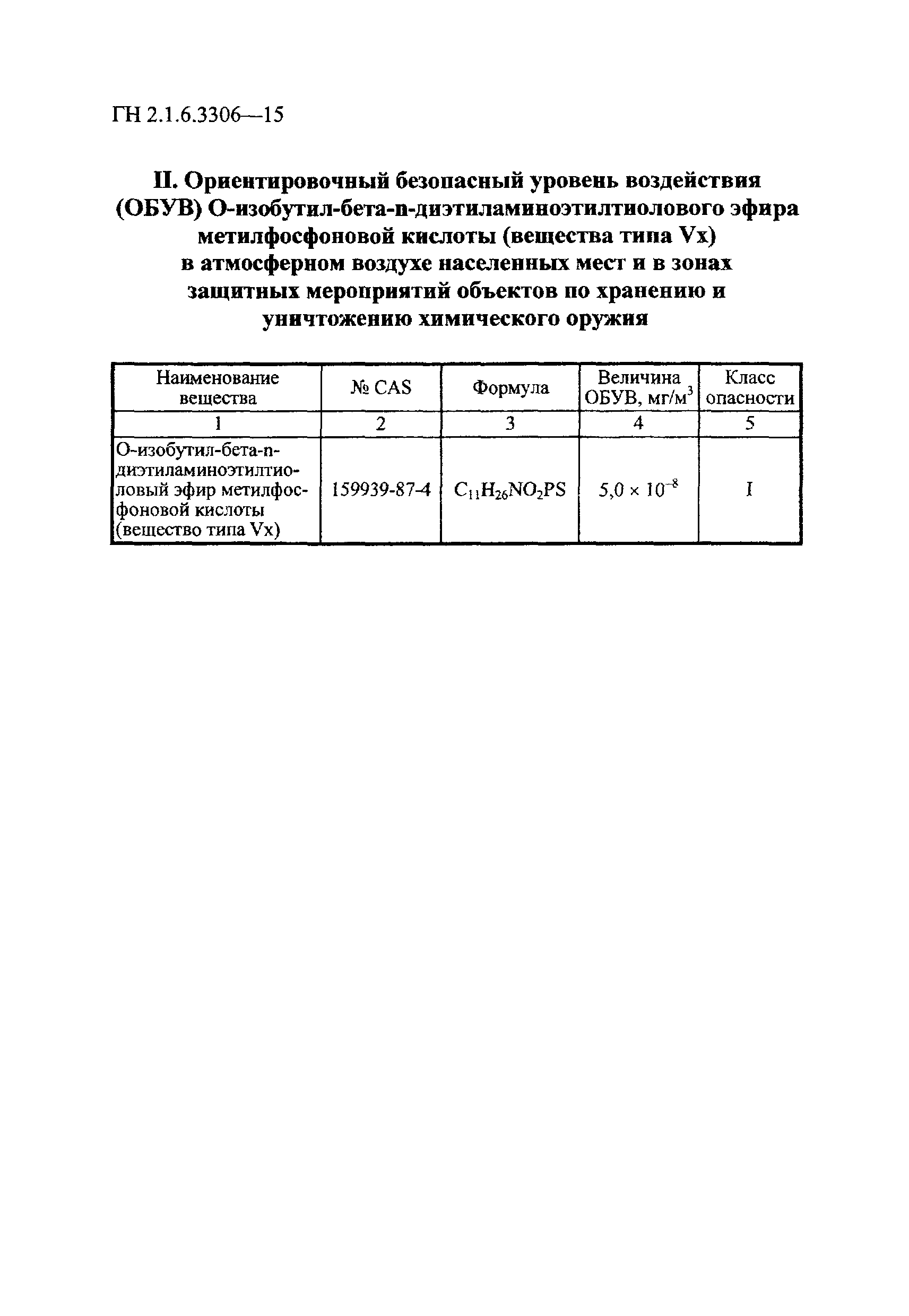 ГН 2.1.6.3306—15

II. Ориентировочный безопасный уровень воздействия (ОБУВ) О-изобутил-бета-n-диэтиламиноэтилтиолового эфира метилфосфоновой кислоты (вещества типа Vx) в атмосферном воздухе населенных мест и в зонах защитных мероприятий объектов по хранению и уничтожению химического оружия

| Наименование вещества | № CAS | Формула | Величина ОБУВ, мг/м$^3$ | Класс опасности |
|---|---|---|---|---|
| 1 | 2 | 3 | 4 | 5 |
| О-изобутил-бета-n-диэтиламиноэтилтиоловый эфир метилфосфоновой кислоты (вещество типа Vx) | 159939-87-4 | $C_{11}H_{26}NO_2PS$ | $5,0 \times 10^{-8}$ | I |